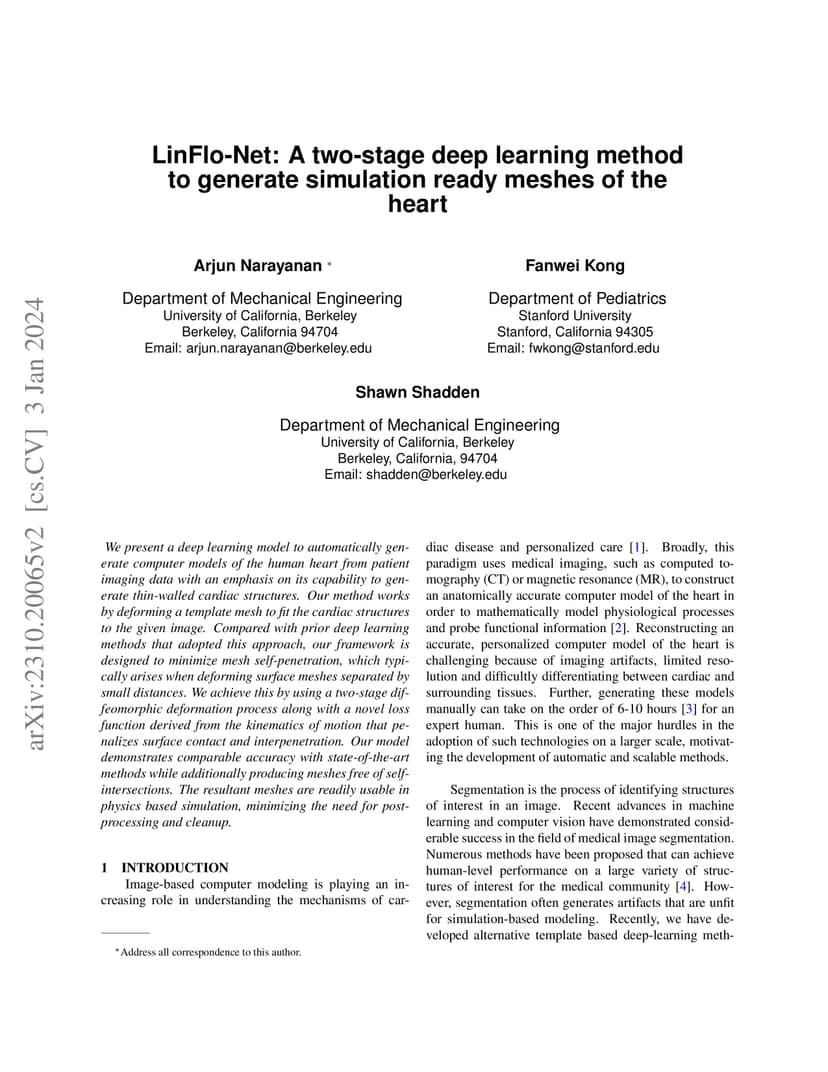 arXiv:2310.20065v2 [cs.CV] 3 Jan 2024

LinFlo-Net: A two-stage deep learning method to generate simulation ready meshes of the heart

Arjun Narayanan *

Department of Mechanical Engineering
University of California, Berkeley
Berkeley, California 94704
Email: arjun.narayanan@berkeley.edu

Fanwei Kong

Department of Pediatrics
Stanford University
Stanford, California 94305
Email: fwkong@stanford.edu

Shawn Shadden

Department of Mechanical Engineering
University of California, Berkeley
Berkeley, California, 94704
Email: shadden@berkeley.edu

We present a deep learning model to automatically generate computer models of the human heart from patient imaging data with an emphasis on its capability to generate thin-walled cardiac structures. Our method works by deforming a template mesh to fit the cardiac structures to the given image. Compared with prior deep learning methods that adopted this approach, our framework is designed to minimize mesh self-penetration, which typically arises when deforming surface meshes separated by small distances. We achieve this by using a two-stage diffeomorphic deformation process along with a novel loss function derived from the kinematics of motion that penalizes surface contact and interpenetration. Our model demonstrates comparable accuracy with state-of-the-art methods while additionally producing meshes free of self-intersections. The resultant meshes are readily usable in physics based simulation, minimizing the need for post-processing and cleanup.

1 INTRODUCTION
Image-based computer modeling is playing an increasing role in understanding the mechanisms of cardiac disease and personalized care [1]. Broadly, this paradigm uses medical imaging, such as computed tomography (CT) or magnetic resonance (MR), to construct an anatomically accurate computer model of the heart in order to mathematically model physiological processes and probe functional information [2]. Reconstructing an accurate, personalized computer model of the heart is challenging because of imaging artifacts, limited resolution and difficultly differentiating between cardiac and surrounding tissues. Further, generating these models manually can take on the order of 6-10 hours [3] for an expert human. This is one of the major hurdles in the adoption of such technologies on a larger scale, motivating the development of automatic and scalable methods.

Segmentation is the process of identifying structures of interest in an image. Recent advances in machine learning and computer vision have demonstrated considerable success in the field of medical image segmentation. Numerous methods have been proposed that can achieve human-level performance on a large variety of structures of interest for the medical community [4]. However, segmentation often generates artifacts that are unfit for simulation-based modeling. Recently, we have developed alternative template based deep-learning meth-

*Address all correspondence to this author.